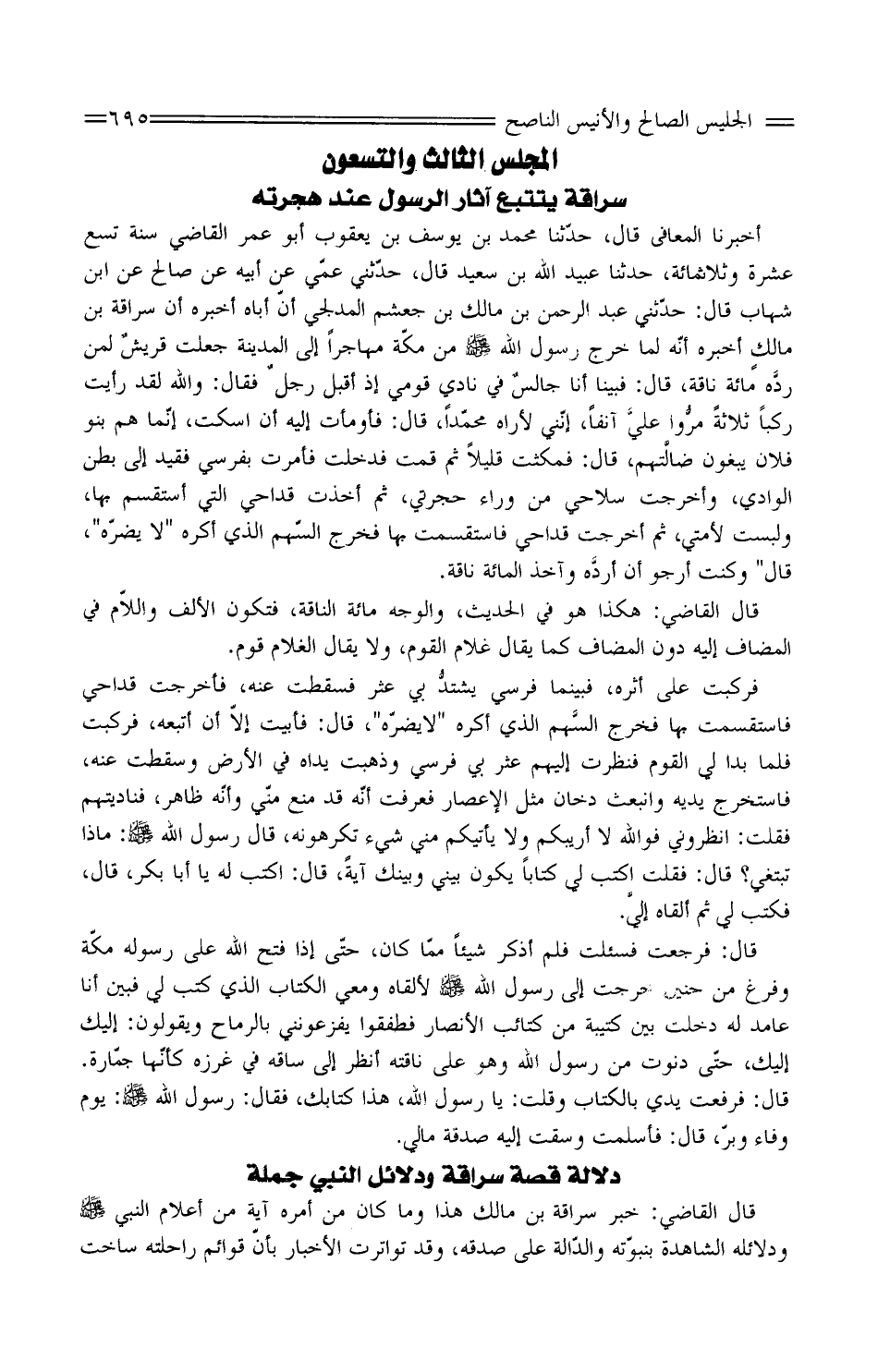 الجليس الصالح والأنيس الناصح ٦٩٥

المجلس الثالث والتسعون

سراقة يتتبع آثار الرسول عند هجرته

أخبرنا المعافى قال، حدّثنا محمد بن يوسف بن يعقوب أبو عمر القاضي سنة تسع عشرة وثلاثمائة، حدثنا عبيد الله بن سعيد قال، حدّثني عمّي عن أبيه عن صالح عن ابن شهاب قال: حدّثني عبد الرحمن بن مالك بن جعشم المدلجي أنّ أباه أخبره أن سراقة بن مالك أخبره أنّه لما خرج رسول الله ﷺ من مكّة مهاجراً إلى المدينة جعلت قريشٌ لمن ردَّه مائة ناقة، قال: فبينا أنا جالسٌ في نادي قومي إذ أقبل رجلٌ فقال: والله لقد رأيت ركباً ثلاثةً مرُّوا عليَّ آنفاً، إنّني لأراه محمّداً، قال: فأومأت إليه أن اسكت، إنّما هم بنو فلان يبغون ضالّتهم، قال: فمكثت قليلاً ثم قمت فدخلت فأمرت بفرسي فقيد إلى بطن الوادي، وأخرجت سلاحي من وراء حجرتي، ثم أخذت قداحي التي أستقسم بها، ولبست لأمتي، ثم أخرجت قداحي فاستقسمت بها فخرج السّهم الذي أكره "لا يضرّه"، قال" وكنت أرجو أن أردَّه وآخذ المائة ناقة.

قال القاضي: هكذا هو في الحديث، والوجه مائة الناقة، فتكون الألف واللاّم في المضاف إليه دون المضاف كما يقال غلام القوم، ولا يقال الغلام قوم.

فركبت على أثره، فبينما فرسي يشتدُّ بي عثر فسقطت عنه، فأخرجت قداحي فاستقسمت بها فخرج السَّهم الذي أكره "لايضرّه"، قال: فأبيت إلاّ أن أتبعه، فركبت فلما بدا لي القوم فنظرت إليهم عثر بي فرسي وذهبت يداه في الأرض وسقطت عنه، فاستخرج يديه وانبعث دخان مثل الإعصار فعرفت أنّه قد منع منّي وأنّه ظاهر، فناديتهم فقلت: انظروني فوالله لا أريبكم ولا يأتيكم مني شيء تكرهونه، قال رسول الله ﷺ: ماذا تبتغي؟ قال: فقلت اكتب لي كتاباً يكون بيني وبينك آيةً، قال: اكتب له يا أبا بكر، قال، فكتب لي ثم ألقاه إليّ.

قال: فرجعت فسئلت فلم أذكر شيئاً ممّا كان، حتّى إذا فتح الله على رسوله مكّة وفرغ من حنين خرجت إلى رسول الله ﷺ لألقاه ومعي الكتاب الذي كتب لي فبين أنا عامد له دخلت بين كتيبة من كتائب الأنصار فطفقوا يفزعونني بالرماح ويقولون: إليك إليك، حتّى دنوت من رسول الله وهو على ناقته أنظر إلى ساقه في غرزه كأنّها جمّارة. قال: فرفعت يدي بالكتاب وقلت: يا رسول الله، هذا كتابك، فقال: رسول الله ﷺ: يوم وفاء وبرّ، قال: فأسلمت وسقت إليه صدقة مالي.

دلالة قصة سراقة ودلائل النبي جملة

قال القاضي: خبر سراقة بن مالك هذا وما كان من أمره آية من أعلام النبي ﷺ ودلائله الشاهدة بنبوّته والدّالة على صدقه، وقد تواترت الأخبار بأنّ قوائم راحلته ساخت